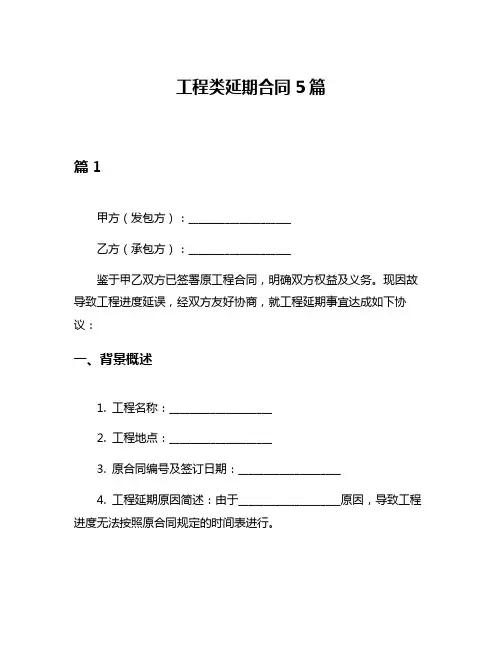 工程类延期合同 5 篇

篇 1

甲方（发包方）：__________________

乙方（承包方）：__________________

鉴于甲乙双方已签署原工程合同，明确双方权益及义务。现因故导致工程进度延误，经双方友好协商，就工程延期事宜达成如下协议：

一、背景概述

1. 工程名称：__________________

2. 工程地点：__________________

3. 原合同编号及签订日期：__________________

4. 工程延期原因简述：由于__________________原因，导致工程进度无法按照原合同规定的时间表进行。